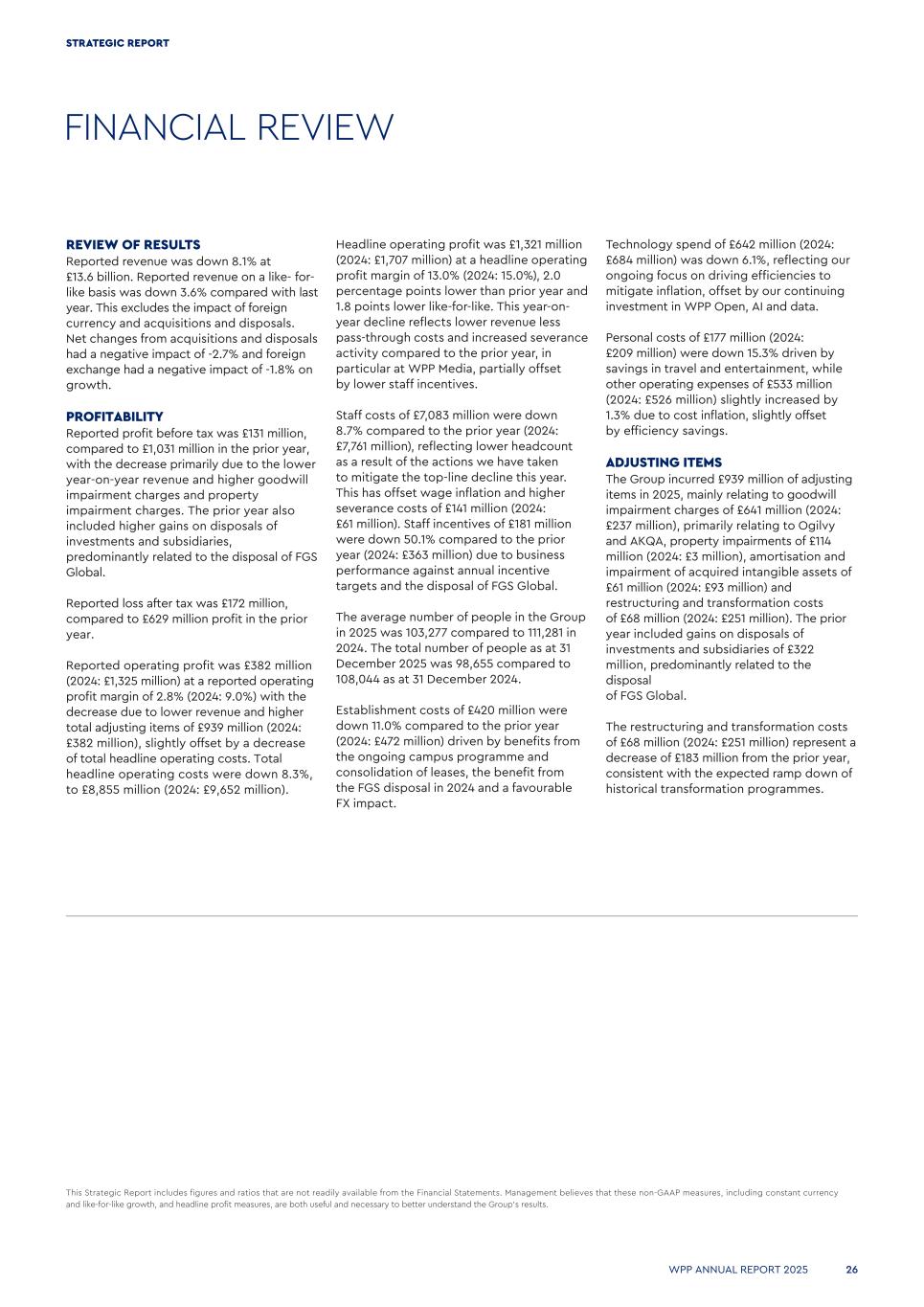 STRATEGIC REPORT

FINANCIAL REVIEW

REVIEW OF RESULTS
Reported revenue was down 8.1% at £13.6 billion. Reported revenue on a like- for-like basis was down 3.6% compared with last year. This excludes the impact of foreign currency and acquisitions and disposals. Net changes from acquisitions and disposals had a negative impact of -2.7% and foreign exchange had a negative impact of -1.8% on growth.

PROFITABILITY
Reported profit before tax was £131 million, compared to £1,031 million in the prior year, with the decrease primarily due to the lower year-on-year revenue and higher goodwill impairment charges and property impairment charges. The prior year also included higher gains on disposals of investments and subsidiaries, predominantly related to the disposal of FGS Global.

Reported loss after tax was £172 million, compared to £629 million profit in the prior year.

Reported operating profit was £382 million (2024: £1,325 million) at a reported operating profit margin of 2.8% (2024: 9.0%) with the decrease due to lower revenue and higher total adjusting items of £939 million (2024: £382 million), slightly offset by a decrease of total headline operating costs. Total headline operating costs were down 8.3%, to £8,855 million (2024: £9,652 million).

Headline operating profit was £1,321 million (2024: £1,707 million) at a headline operating profit margin of 13.0% (2024: 15.0%), 2.0 percentage points lower than prior year and 1.8 points lower like-for-like. This year-on-year decline reflects lower revenue less pass-through costs and increased severance activity compared to the prior year, in particular at WPP Media, partially offset by lower staff incentives.

Staff costs of £7,083 million were down 8.7% compared to the prior year (2024: £7,761 million), reflecting lower headcount as a result of the actions we have taken to mitigate the top-line decline this year. This has offset wage inflation and higher severance costs of £141 million (2024: £61 million). Staff incentives of £181 million were down 50.1% compared to the prior year (2024: £363 million) due to business performance against annual incentive targets and the disposal of FGS Global.

The average number of people in the Group in 2025 was 103,277 compared to 111,281 in 2024. The total number of people as at 31 December 2025 was 98,655 compared to 108,044 as at 31 December 2024.

Establishment costs of £420 million were down 11.0% compared to the prior year (2024: £472 million) driven by benefits from the ongoing campus programme and consolidation of leases, the benefit from the FGS disposal in 2024 and a favourable FX impact.

Technology spend of £642 million (2024: £684 million) was down 6.1%, reflecting our ongoing focus on driving efficiencies to mitigate inflation, offset by our continuing investment in WPP Open, AI and data.

Personal costs of £177 million (2024: £209 million) were down 15.3% driven by savings in travel and entertainment, while other operating expenses of £533 million (2024: £526 million) slightly increased by 1.3% due to cost inflation, slightly offset by efficiency savings.

ADJUSTING ITEMS
The Group incurred £939 million of adjusting items in 2025, mainly relating to goodwill impairment charges of £641 million (2024: £237 million), primarily relating to Ogilvy and AKQA, property impairments of £114 million (2024: £3 million), amortisation and impairment of acquired intangible assets of £61 million (2024: £93 million) and restructuring and transformation costs of £68 million (2024: £251 million). The prior year included gains on disposals of investments and subsidiaries of £322 million, predominantly related to the disposal
of FGS Global.

The restructuring and transformation costs of £68 million (2024: £251 million) represent a decrease of £183 million from the prior year, consistent with the expected ramp down of historical transformation programmes.

This Strategic Report includes figures and ratios that are not readily available from the Financial Statements. Management believes that these non-GAAP measures, including constant currency and like-for-like growth, and headline profit measures, are both useful and necessary to better understand the Group's results.

WPP ANNUAL REPORT 2025 26